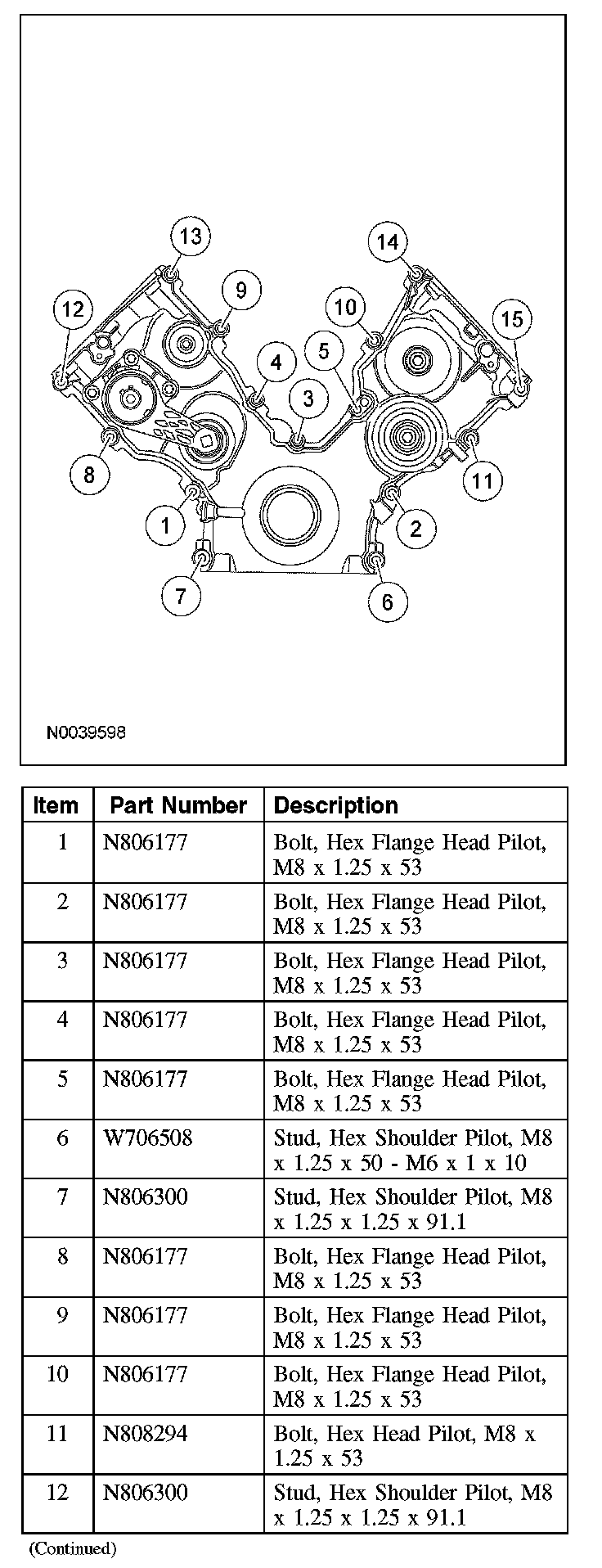 13
14
9
12
10
15
4
5
3
8
11
1
2
7
6
N0039598

| Item | Part Number | Description |
|---|---|---|
| 1 | N806177 | Bolt, Hex Flange Head Pilot, M8 x 1.25 x 53 |
| 2 | N806177 | Bolt, Hex Flange Head Pilot, M8 x 1.25 x 53 |
| 3 | N806177 | Bolt, Hex Flange Head Pilot, M8 x 1.25 x 53 |
| 4 | N806177 | Bolt, Hex Flange Head Pilot, M8 x 1.25 x 53 |
| 5 | N806177 | Bolt, Hex Flange Head Pilot, M8 x 1.25 x 53 |
| 6 | W706508 | Stud, Hex Shoulder Pilot, M8 x 1.25 x 50 - M6 x 1 x 10 |
| 7 | N806300 | Stud, Hex Shoulder Pilot, M8 x 1.25 x 1.25 x 91.1 |
| 8 | N806177 | Bolt, Hex Flange Head Pilot, M8 x 1.25 x 53 |
| 9 | N806177 | Bolt, Hex Flange Head Pilot, M8 x 1.25 x 53 |
| 10 | N806177 | Bolt, Hex Flange Head Pilot, M8 x 1.25 x 53 |
| 11 | N808294 | Bolt, Hex Head Pilot, M8 x 1.25 x 53 |
| 12 | N806300 | Stud, Hex Shoulder Pilot, M8 x 1.25 x 1.25 x 91.1 |

(Continued)